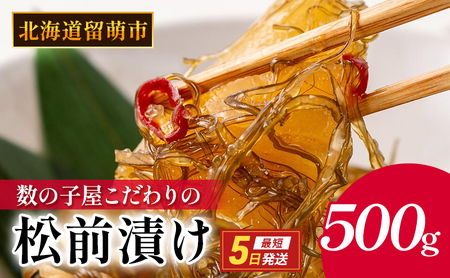 北海道留萌市

数の子屋こだわりの

松前漬け

最短
5日発送

500g